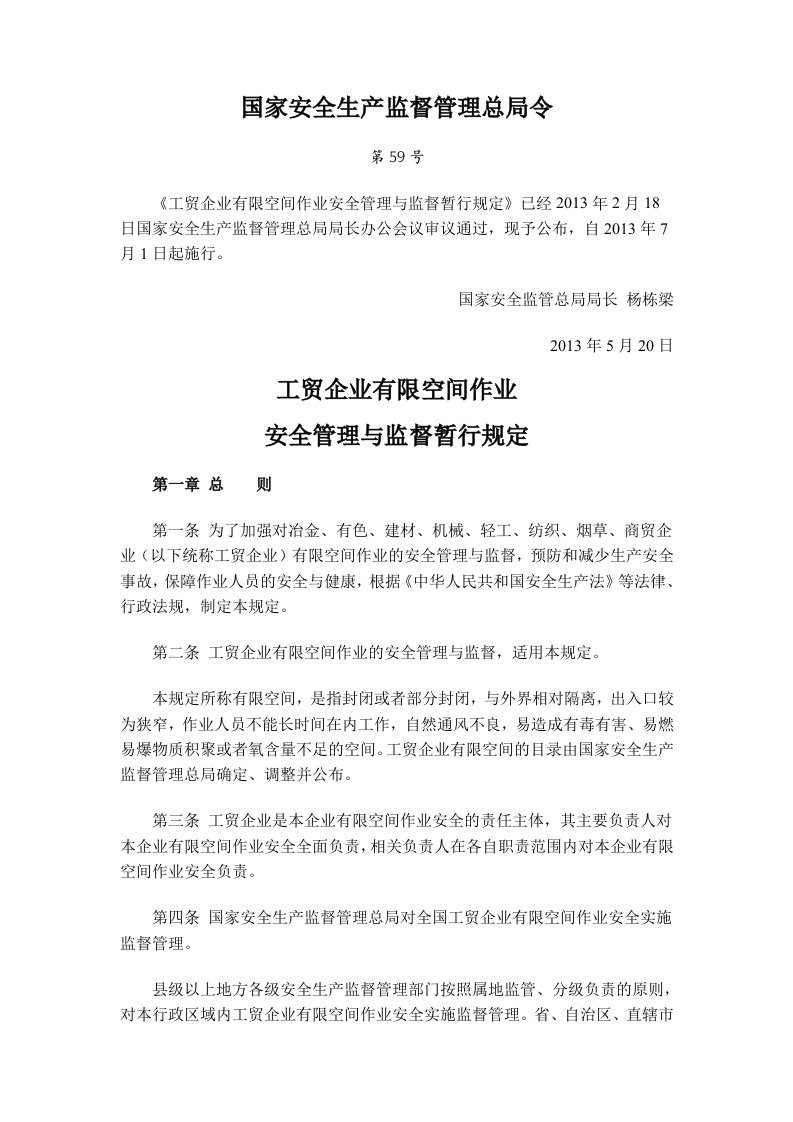 国家安全生产监督管理总局令

第 59 号

《工贸企业有限空间作业安全管理与监督暂行规定》已经 2013 年 2 月 18 日国家安全生产监督管理总局局长办公会议审议通过，现予公布，自 2013 年 7 月 1 日起施行。

国家安全监管总局局长 杨栋梁

2013 年 5 月 20 日

工贸企业有限空间作业

安全管理与监督暂行规定

第一章 总　　则

第一条 为了加强对冶金、有色、建材、机械、轻工、纺织、烟草、商贸企业（以下统称工贸企业）有限空间作业的安全管理与监督，预防和减少生产安全事故，保障作业人员的安全与健康，根据《中华人民共和国安全生产法》等法律、行政法规，制定本规定。

第二条 工贸企业有限空间作业的安全管理与监督，适用本规定。

本规定所称有限空间，是指封闭或者部分封闭，与外界相对隔离，出入口较为狭窄，作业人员不能长时间在内工作，自然通风不良，易造成有毒有害、易燃易爆物质积聚或者氧含量不足的空间。工贸企业有限空间的目录由国家安全生产监督管理总局确定、调整并公布。

第三条 工贸企业是本企业有限空间作业安全的责任主体，其主要负责人对本企业有限空间作业安全全面负责，相关负责人在各自职责范围内对本企业有限空间作业安全负责。

第四条 国家安全生产监督管理总局对全国工贸企业有限空间作业安全实施监督管理。

县级以上地方各级安全生产监督管理部门按照属地监管、分级负责的原则，对本行政区域内工贸企业有限空间作业安全实施监督管理。省、自治区、直辖市